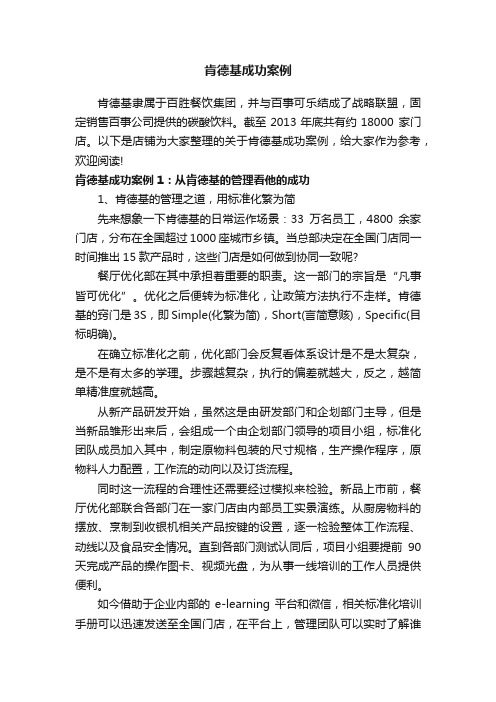 肯德基成功案例

肯德基隶属于百胜餐饮集团，并与百事可乐结成了战略联盟，固定销售百事公司提供的碳酸饮料。截至 2013 年底共有约 18000 家门店。以下是店铺为大家整理的关于肯德基成功案例，给大家作为参考，欢迎阅读!

肯德基成功案例 1：从肯德基的管理看他的成功

1、肯德基的管理之道，用标准化繁为简

先来想象一下肯德基的日常运作场景：33 万名员工，4800 余家门店，分布在全国超过 1000 座城市乡镇。当总部决定在全国门店同一时间推出 15 款产品时，这些门店是如何做到协同一致呢?

餐厅优化部在其中承担着重要的职责。这一部门的宗旨是“凡事皆可优化”。优化之后便转为标准化，让政策方法执行不走样。肯德基的窍门是 3S，即 Simple(化繁为简)，Short(言简意赅)，Specific(目标明确)。

在确立标准化之前，优化部门会反复看体系设计是不是太复杂，是不是有太多的学理。步骤越复杂，执行的偏差就越大，反之，越简单精准度就越高。

从新产品研发开始，虽然这是由研发部门和企划部门主导，但是当新品雏形出来后，会组成一个由企划部门领导的项目小组，标准化团队成员加入其中，制定原物料包装的尺寸规格，生产操作程序，原物料人力配置，工作流的动向以及订货流程。

同时这一流程的合理性还需要经过模拟来检验。新品上市前，餐厅优化部联合各部门在一家门店由内部员工实景演练。从厨房物料的摆放、烹制到收银机相关产品按键的设置，逐一检验整体工作流程、动线以及食品安全情况。直到各部门测试认同后，项目小组要提前 90 天完成产品的操作图卡、视频光盘，为从事一线培训的工作人员提供便利。

如今借助于企业内部的 e-learning 平台和微信，相关标准化培训手册可以迅速发送至全国门店，在平台上，管理团队可以实时了解谁